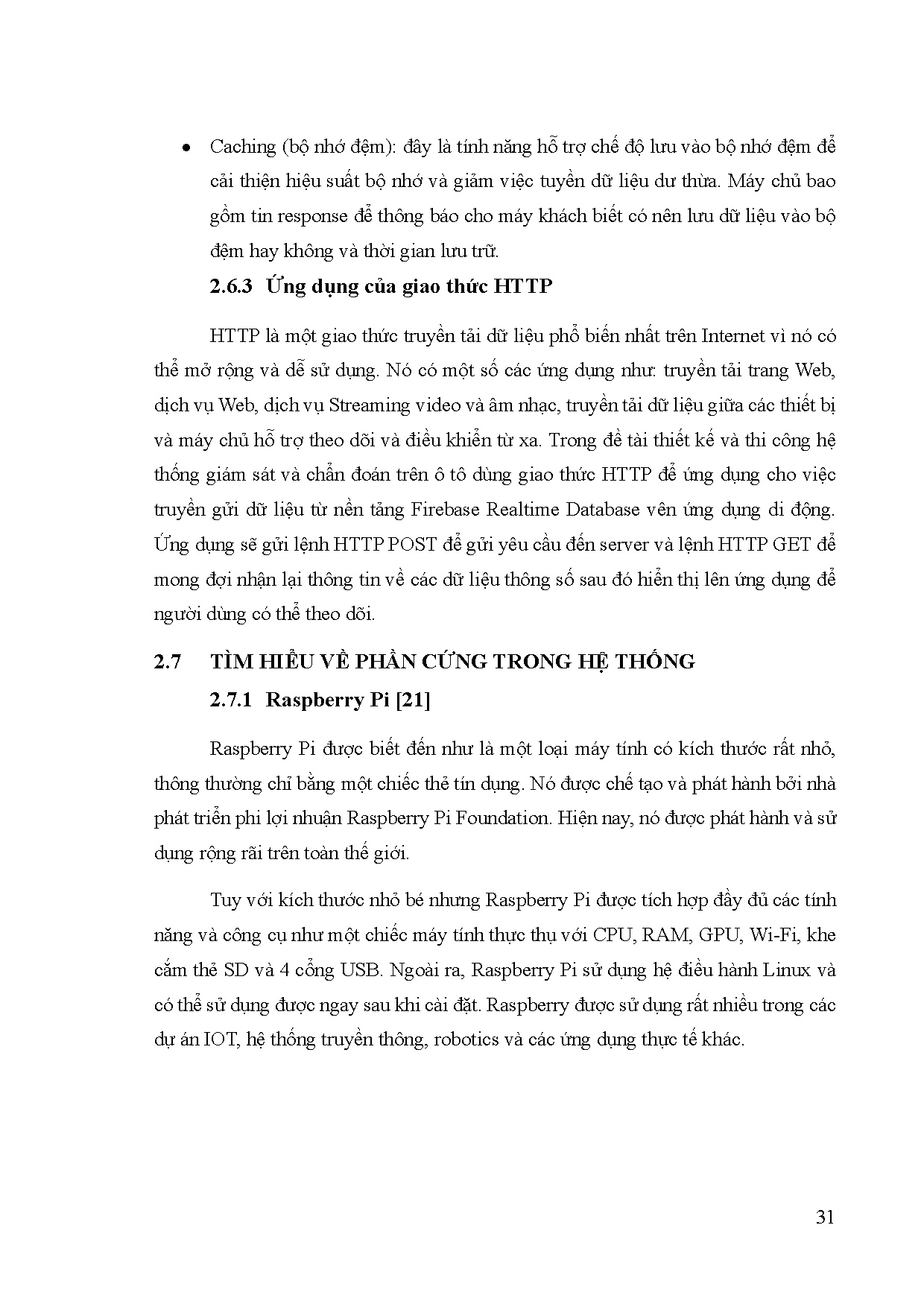 • Caching (bộ nhớ đệm): đây là tính năng hỗ trợ chế độ lưu vào bộ nhớ đệm để cải thiện hiệu suất bộ nhớ và giảm việc tuyền dữ liệu dư thừa. Máy chủ bao gồm tin response để thông báo cho máy khách biết có nên lưu dữ liệu vào bộ đệm hay không và thời gian lưu trữ.

2.6.3 Ứng dụng của giao thức HTTP

HTTP là một giao thức truyền tải dữ liệu phổ biến nhất trên Internet vì nó có thể mở rộng và dễ sử dụng. Nó có một số các ứng dụng như: truyền tải trang Web, dịch vụ Web, dịch vụ Streaming video và âm nhạc, truyền tải dữ liệu giữa các thiết bị và máy chủ hỗ trợ theo dõi và điều khiển từ xa. Trong đề tài thiết kế và thi công hệ thống giám sát và chẩn đoán trên ô tô dùng giao thức HTTP để ứng dụng cho việc truyền gửi dữ liệu từ nền tảng Firebase Realtime Database vên ứng dụng di động. Ứng dụng sẽ gửi lệnh HTTP POST để gửi yêu cầu đến server và lệnh HTTP GET để mong đợi nhận lại thông tin về các dữ liệu thông số sau đó hiển thị lên ứng dụng để người dùng có thể theo dõi.

2.7 TÌM HIỂU VỀ PHẦN CỨNG TRONG HỆ THỐNG

2.7.1 Raspberry Pi [21]

Raspberry Pi được biết đến như là một loại máy tính có kích thước rất nhỏ, thông thường chỉ bằng một chiếc thẻ tín dụng. Nó được chế tạo và phát hành bởi nhà phát triển phi lợi nhuận Raspberry Pi Foundation. Hiện nay, nó được phát hành và sử dụng rộng rãi trên toàn thế giới.

Tuy với kích thước nhỏ bé nhưng Raspberry Pi được tích hợp đầy đủ các tính năng và công cụ như một chiếc máy tính thực thụ với CPU, RAM, GPU, Wi-Fi, khe cắm thẻ SD và 4 cổng USB. Ngoài ra, Raspberry Pi sử dụng hệ điều hành Linux và có thể sử dụng được ngay sau khi cài đặt. Raspberry được sử dụng rất nhiều trong các dự án IOT, hệ thống truyền thông, robotics và các ứng dụng thực tế khác.

31